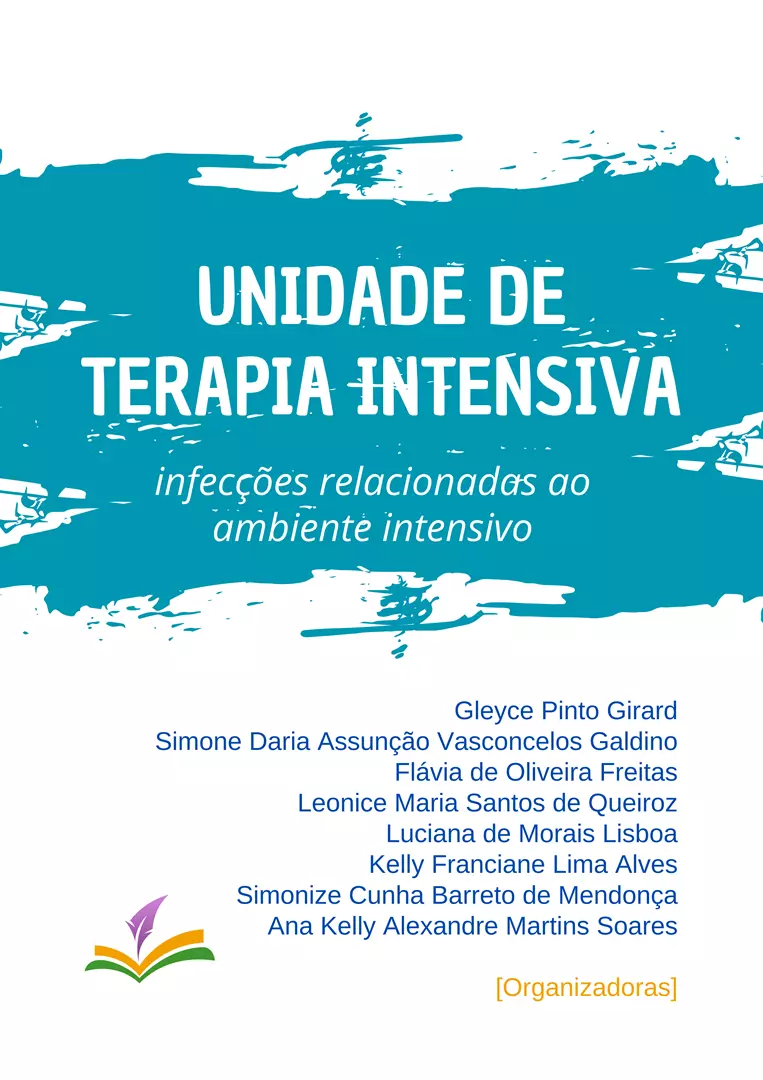 UNIDADE DE TERAPIA INTENSIVA

infecções relacionadas ao ambiente intensivo

Gleyce Pinto Girard
Simone Daria Assunção Vasconcelos Galdino
Flávia de Oliveira Freitas
Leonice Maria Santos de Queiroz
Luciana de Morais Lisboa
Kelly Franciane Lima Alves
Simonize Cunha Barreto de Mendonça
Ana Kelly Alexandre Martins Soares

[Organizadoras]